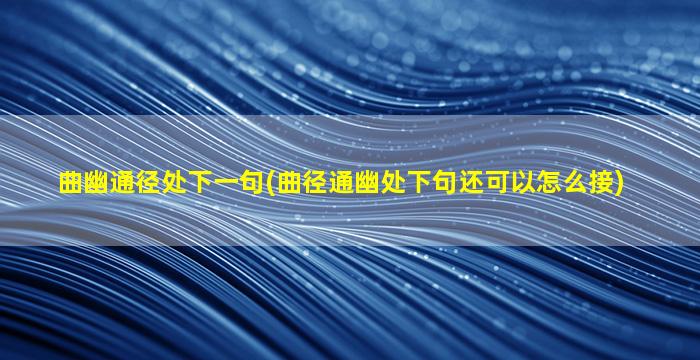 曲幽通径处下一句(曲径通幽处下句还可以怎么接)